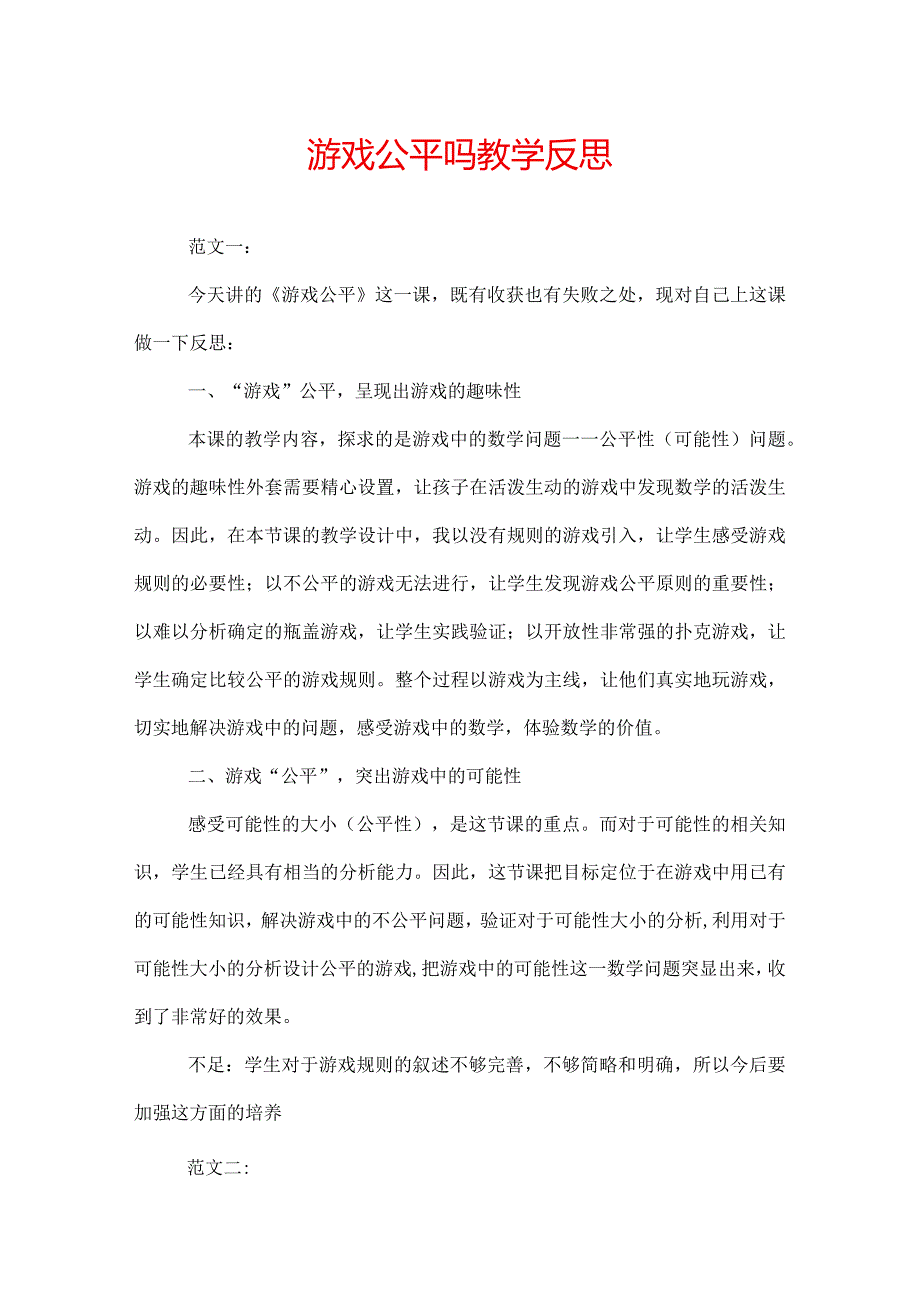 游戏公平吗教学反思

范文一：

今天讲的《游戏公平》这一课，既有收获也有失败之处，现对自己上这课做一下反思：

一、“游戏”公平，呈现出游戏的趣味性

本课的教学内容，探求的是游戏中的数学问题一一公平性（可能性）问题。游戏的趣味性外套需要精心设置，让孩子在活泼生动的游戏中发现数学的活泼生动。因此，在本节课的教学设计中，我以没有规则的游戏引入，让学生感受游戏规则的必要性；以不公平的游戏无法进行，让学生发现游戏公平原则的重要性；以难以分析确定的瓶盖游戏，让学生实践验证；以开放性非常强的扑克游戏，让学生确定比较公平的游戏规则。整个过程以游戏为主线，让他们真实地玩游戏，切实地解决游戏中的问题，感受游戏中的数学，体验数学的价值。

二、游戏“公平”，突出游戏中的可能性

感受可能性的大小（公平性），是这节课的重点。而对于可能性的相关知识，学生已经具有相当的分析能力。因此，这节课把目标定位于在游戏中用已有的可能性知识，解决游戏中的不公平问题，验证对于可能性大小的分析,利用对于可能性大小的分析设计公平的游戏,把游戏中的可能性这一数学问题突显出来，收到了非常好的效果。

不足：学生对于游戏规则的叙述不够完善，不够简略和明确，所以今后要加强这方面的培养

范文二: